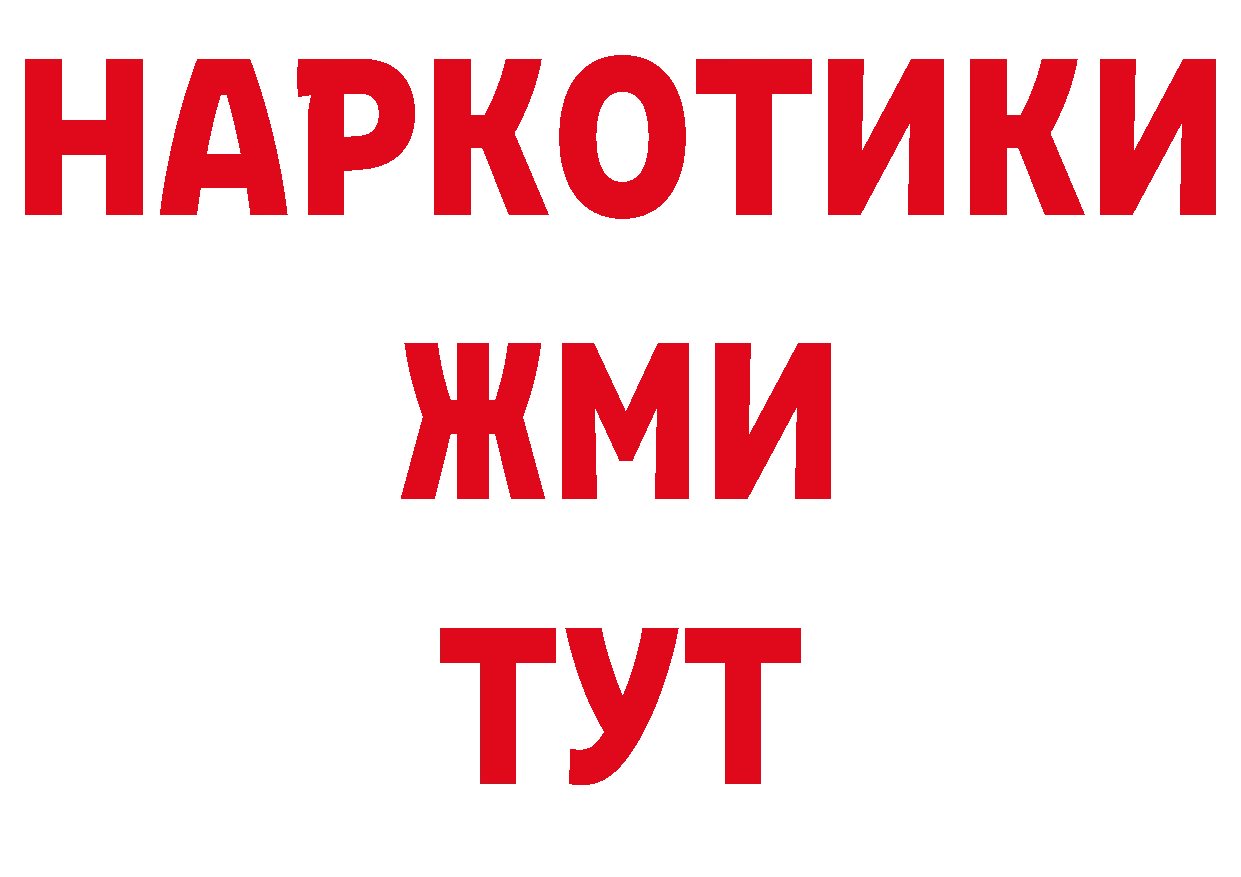 НАРКОТИКИ
ЖМИ
ТУТ